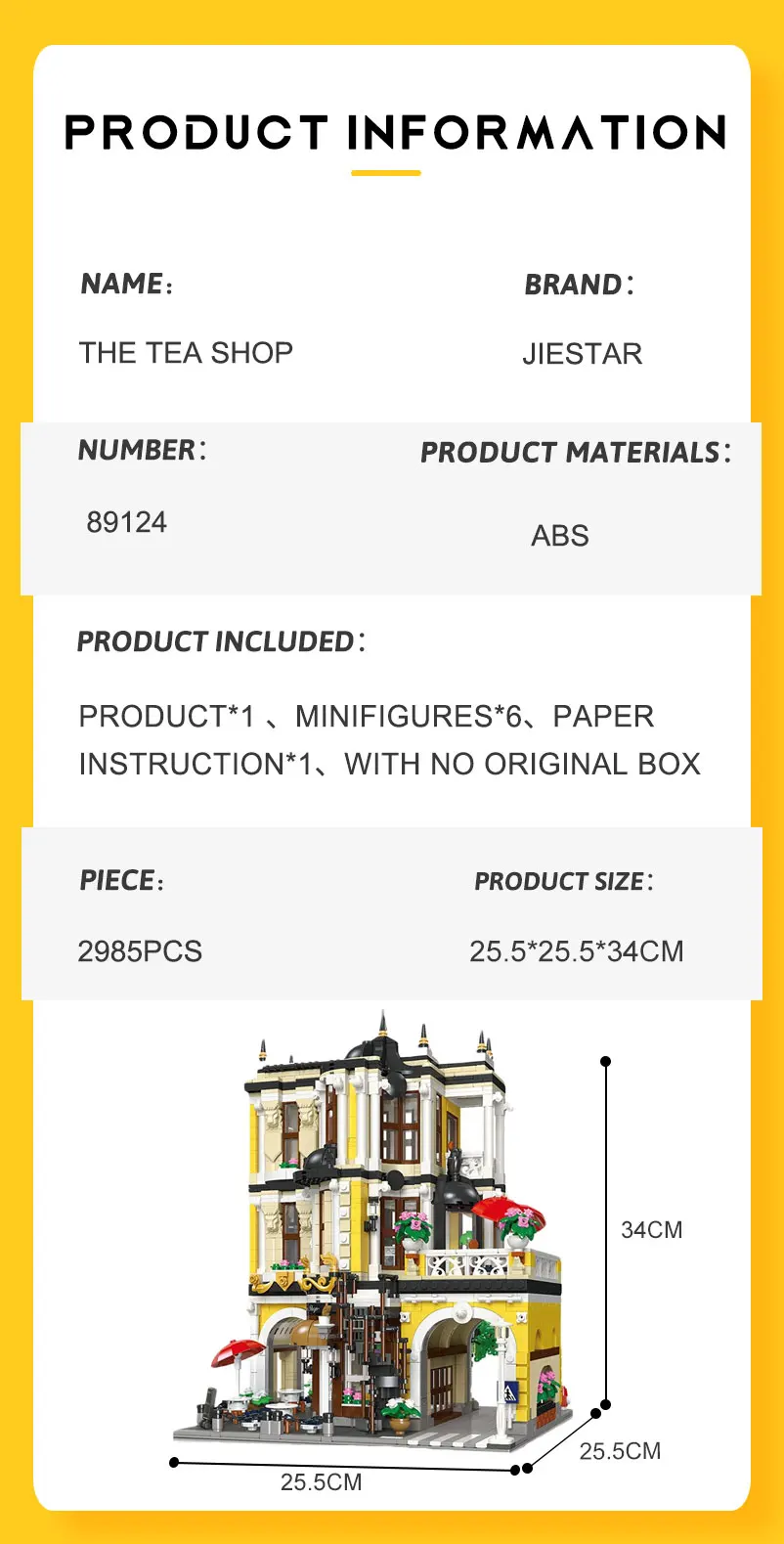 PRODUCT INFORMATION

NAME:
THE TEA SHOP

BRAND:
JIESTAR

NUMBER:
89124

PRODUCT MATERIALS:
ABS

PRODUCT INCLUDED:

PRODUCT*1 、MINIFIGURES*6、PAPER INSTRUCTION*1、WITH NO ORIGINAL BOX

PIECE:
2985PCS

PRODUCT SIZE:
25.5*25.5*34CM

34CM

25.5CM

25.5CM